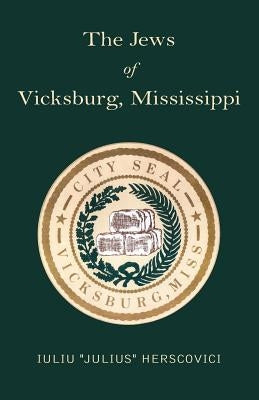 The Jews
of
Vicksburg, Mississippi

CITY SEAL
VICKSBURG, MISS

IULIU "JULIUS" HERSCOVICI